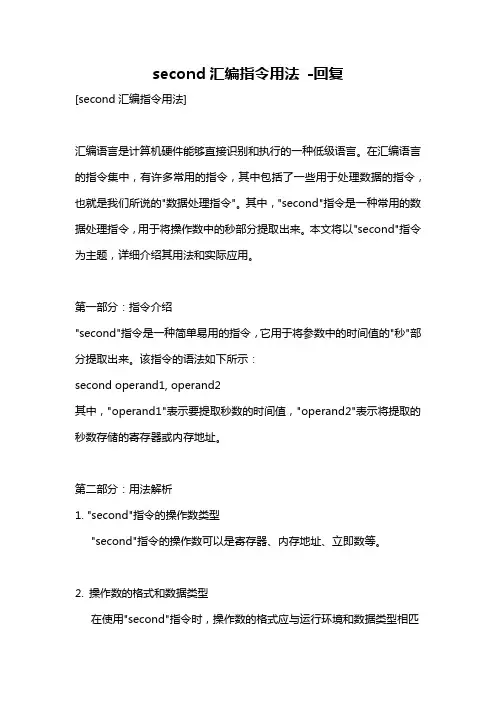 second 汇编指令用法 -回复

[second 汇编指令用法]

汇编语言是计算机硬件能够直接识别和执行的一种低级语言。在汇编语言的指令集中，有许多常用的指令，其中包括了一些用于处理数据的指令，也就是我们所说的"数据处理指令"。其中，"second"指令是一种常用的数据处理指令，用于将操作数中的秒部分提取出来。本文将以"second"指令为主题，详细介绍其用法和实际应用。

第一部分：指令介绍

"second"指令是一种简单易用的指令，它用于将参数中的时间值的"秒"部分提取出来。该指令的语法如下所示：

second operand1, operand2

其中，"operand1"表示要提取秒数的时间值，"operand2"表示将提取的秒数存储的寄存器或内存地址。

第二部分：用法解析

1. "second"指令的操作数类型

"second"指令的操作数可以是寄存器、内存地址、立即数等。

2. 操作数的格式和数据类型

在使用"second"指令时，操作数的格式应与运行环境和数据类型相匹